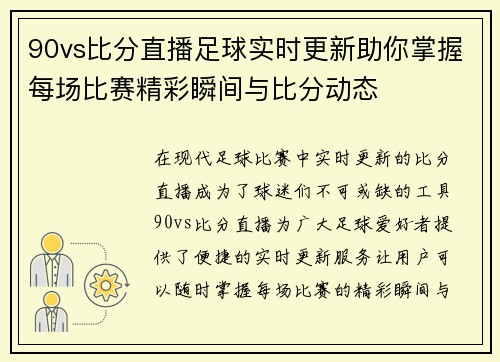 90vs比分直播足球实时更新助你掌握每场比赛精彩瞬间与比分动态

在现代足球比赛中实时更新的比分直播成为了球迷们不可或缺的工具90vs比分直播为广大足球爱好者提供了便捷的实时更新服务让用户可以随时掌握每场比赛的精彩瞬间与